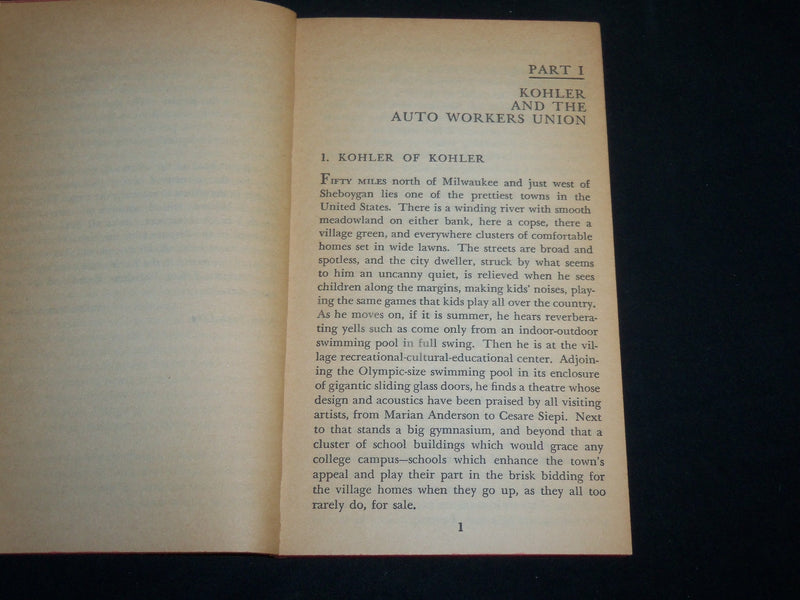 PART I

KOHLER AND THE AUTO WORKERS UNION

1. KOHLER OF KOHLER

FIFTY MILES north of Milwaukee and just west of Sheboygan lies one of the prettiest towns in the United States. There is a winding river with smooth meadowland on either bank, here a copse, there a village green, and everywhere clusters of comfortable homes set in wide lawns. The streets are broad and spotless, and the city dweller, struck by what seems to him an uncanny quiet, is relieved when he sees children along the margins, making kids' noises, playing the same games that kids play all over the country. As he moves on, if it is summer, he hears reverberating yells such as come only from an indoor-outdoor swimming pool in full swing. Then he is at the village recreational-cultural-educational center. Adjoining the Olympic-size swimming pool in its enclosure of gigantic sliding glass doors, he finds a theatre whose design and acoustics have been praised by all visiting artists, from Marian Anderson to Cesare Siepi. Next to that stands a big gymnasium, and beyond that a cluster of school buildings which would grace any college campus—schools which enhance the town's appeal and play their part in the brisk bidding for the village homes when they go up, as they all too rarely do, for sale.

1